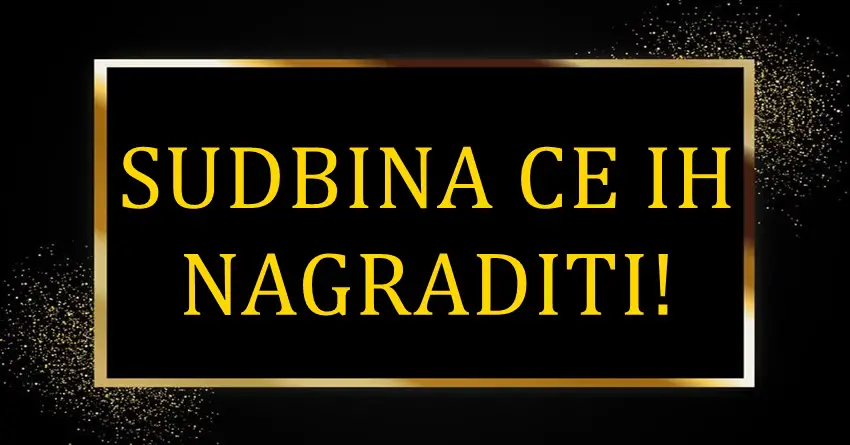 SUDBINA CE IH NAGRADITI!